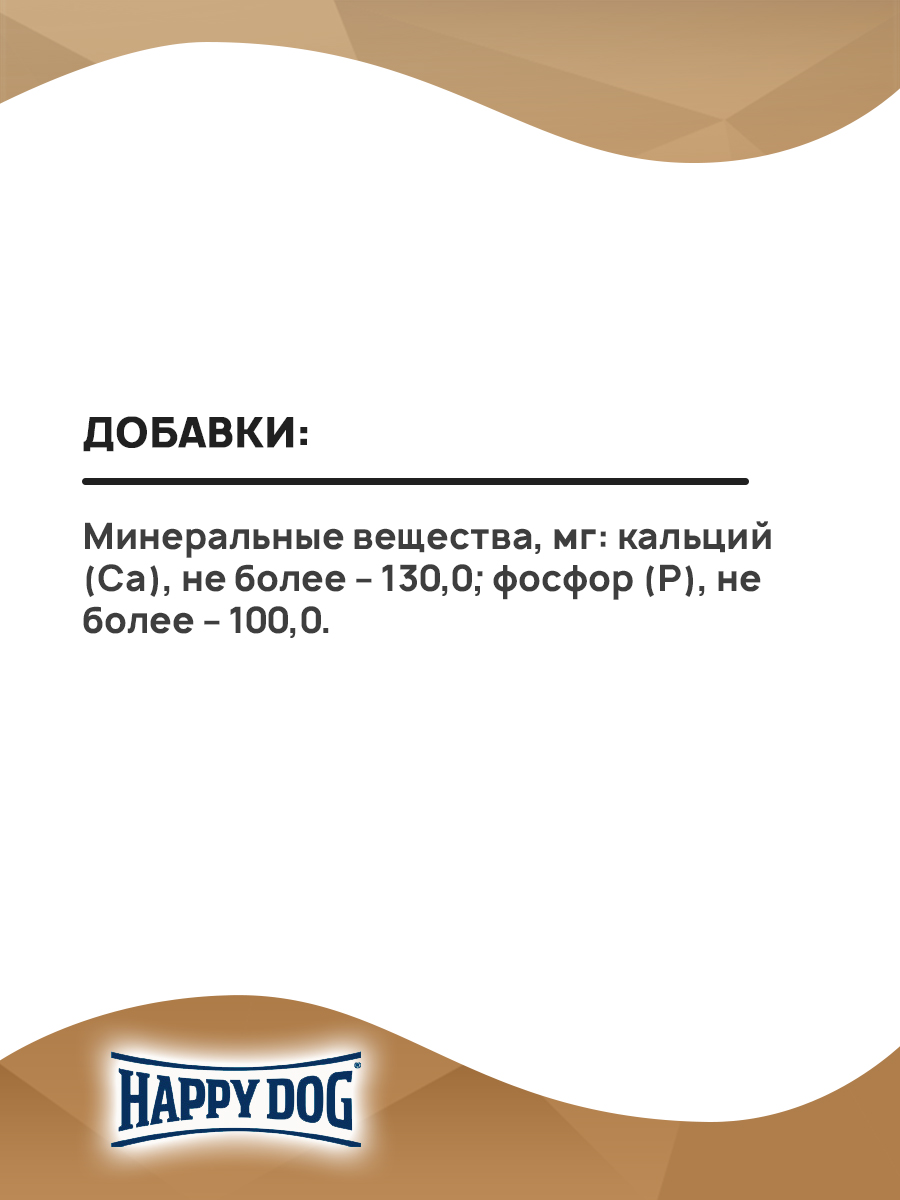 ДОБАВКИ:

Минеральные вещества, мг: кальций (Ca), не более - 130,0; фосфор (P), не более - 100,0.

HAPPY DOG®